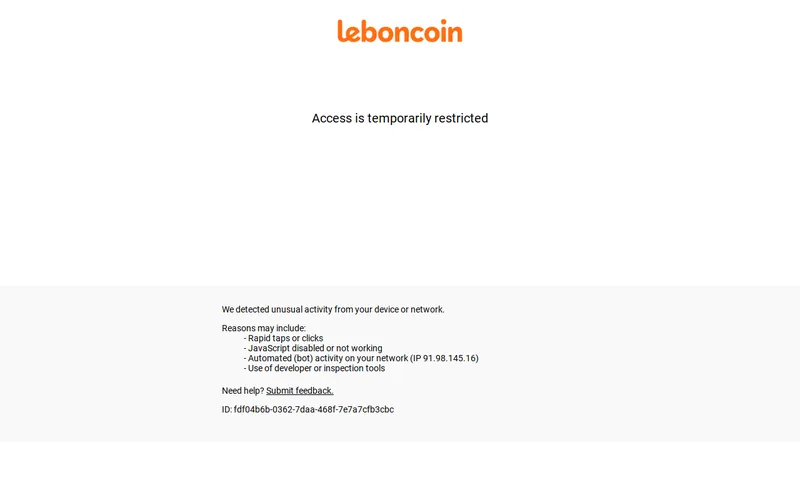 leboncoin

Access is temporarily restricted

We detected unusual activity from your device or network.

Reasons may include:
- Rapid taps or clicks
- JavaScript disabled or not working
- Automated (bot) activity on your network (IP 91.98.145.16)
- Use of developer or inspection tools

Need help? Submit feedback.

ID: fdf04b6b-0362-7daa-468f-7e7a7cfb3cbc